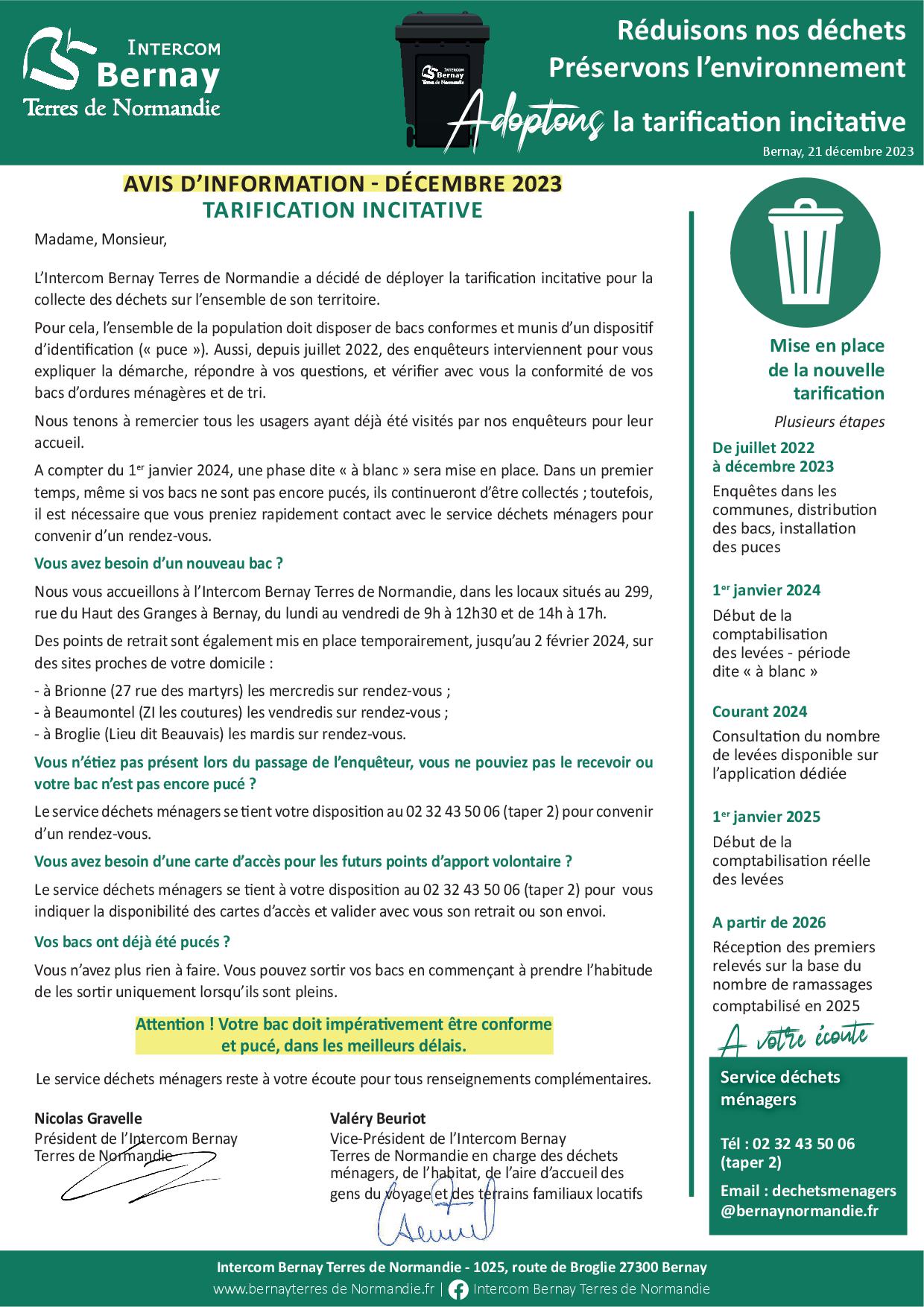 INTERCOM
Bernay
Terres de Normandie

INTERCOM
Bernay
Terres de Normandie

Réduisons nos déchets
Préservons l'environnement
Adoptons la tarification incitative

Bernay, 21 décembre 2023

AVIS D'INFORMATION - DÉCEMBRE 2023
TARIFICATION INCITATIVE

Madame, Monsieur,

L'Intercom Bernay Terres de Normandie a décidé de déployer la tarification incitative pour la collecte des déchets sur l'ensemble de son territoire.

Pour cela, l'ensemble de la population doit disposer de bacs conformes et munis d'un dispositif d'identification (« puce »). Aussi, depuis juillet 2022, des enquêteurs interviennent pour vous expliquer la démarche, répondre à vos questions, et vérifier avec vous la conformité de vos bacs d'ordures ménagères et de tri.

Nous tenons à remercier tous les usagers ayant déjà été visités par nos enquêteurs pour leur accueil.

A compter du 1$^{er}$ janvier 2024, une phase dite « à blanc » sera mise en place. Dans un premier temps, même si vos bacs ne sont pas encore pucés, ils continueront d'être collectés ; toutefois, il est nécessaire que vous preniez rapidement contact avec le service déchets ménagers pour convenir d'un rendez-vous.

Vous avez besoin d'un nouveau bac ?

Nous vous accueillons à l'Intercom Bernay Terres de Normandie, dans les locaux situés au 299, rue du Haut des Granges à Bernay, du lundi au vendredi de 9h à 12h30 et de 14h à 17h.

Des points de retrait sont également mis en place temporairement, jusqu'au 2 février 2024, sur des sites proches de votre domicile :

- à Brionne (27 rue des martyrs) les mercredis sur rendez-vous ;
- à Beaumontel (ZI les coutures) les vendredis sur rendez-vous ;
- à Broglie (Lieu dit Beauvais) les mardis sur rendez-vous.

Vous n'étiez pas présent lors du passage de l'enquêteur, vous ne pouviez pas le recevoir ou votre bac n'est pas encore pucé ?

Le service déchets ménagers se tient votre disposition au 02 32 43 50 06 (taper 2) pour convenir d'un rendez-vous.

Vous avez besoin d'une carte d'accès pour les futurs points d'apport volontaire ?

Le service déchets ménagers se tient à votre disposition au 02 32 43 50 06 (taper 2) pour vous indiquer la disponibilité des cartes d'accès et valider avec vous son retrait ou son envoi.

Vos bacs ont déjà été pucés ?

Vous n'avez plus rien à faire. Vous pouvez sortir vos bacs en commençant à prendre l'habitude de les sortir uniquement lorsqu'ils sont pleins.

Attention ! Votre bac doit impérativement être conforme et pucé, dans les meilleurs délais.

Le service déchets ménagers reste à votre écoute pour tous renseignements complémentaires.

Nicolas Gravelle
Président de l'Intercom Bernay Terres de Normandie

Valéry Beuriot
Vice-Président de l'Intercom Bernay Terres de Normandie en charge des déchets ménagers, de l'habitat, de l'aire d'accueil des gens du voyage et des terrains familiaux locatifs

Mise en place de la nouvelle tarification

Plusieurs étapes

De juillet 2022 à décembre 2023
Enquêtes dans les communes, distribution des bacs, installation des puces

1$^{er}$ janvier 2024
Début de la comptabilisation des levées - période dite « à blanc »

Courant 2024
Consultation du nombre de levées disponible sur l'application dédiée

1$^{er}$ janvier 2025
Début de la comptabilisation réelle des levées

A partir de 2026
Réception des premiers relevés sur la base du nombre de ramassages comptabilisé en 2025

A votre écoute

Service déchets ménagers

Tél : 02 32 43 50 06 (taper 2)

Email : dechetsmenagers @bernaynormandie.fr

Intercom Bernay Terres de Normandie - 1025, route de Broglie 27300 Bernay
www.bernayterres de Normandie.fr | Intercom Bernay Terres de Normandie